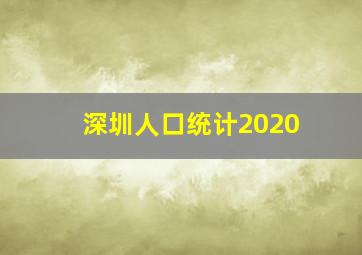 深圳人口统计2020